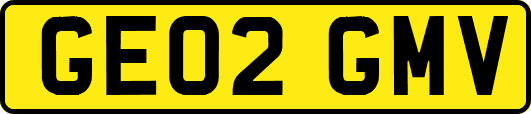 GE02 GMV